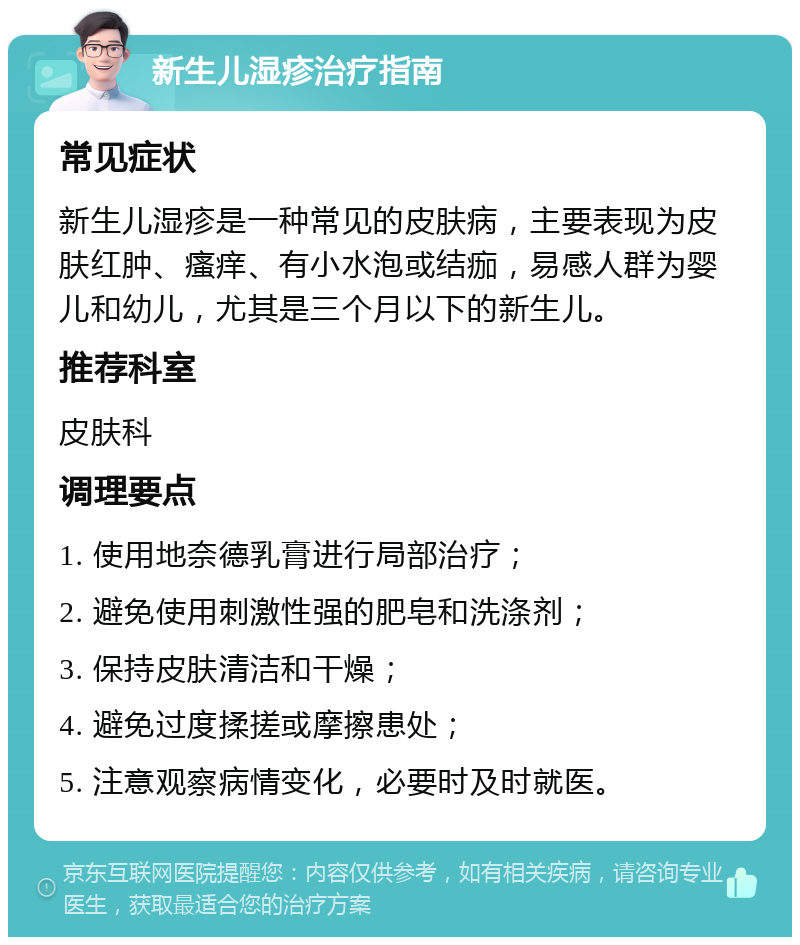 新生儿湿疹治疗指南

常见症状

新生儿湿疹是一种常见的皮肤病，主要表现为皮肤红肿、瘙痒、有小水泡或结痂，易感人群为婴儿和幼儿，尤其是三个月以下的新生儿。

推荐科室

皮肤科

调理要点

1. 使用地奈德乳膏进行局部治疗；

2. 避免使用刺激性强的肥皂和洗涤剂；

3. 保持皮肤清洁和干燥；

4. 避免过度揉搓或摩擦患处；

5. 注意观察病情变化，必要时及时就医。

京东互联网医院提醒您：内容仅供参考，如有相关疾病，请咨询专业医生，获取最适合您的治疗方案